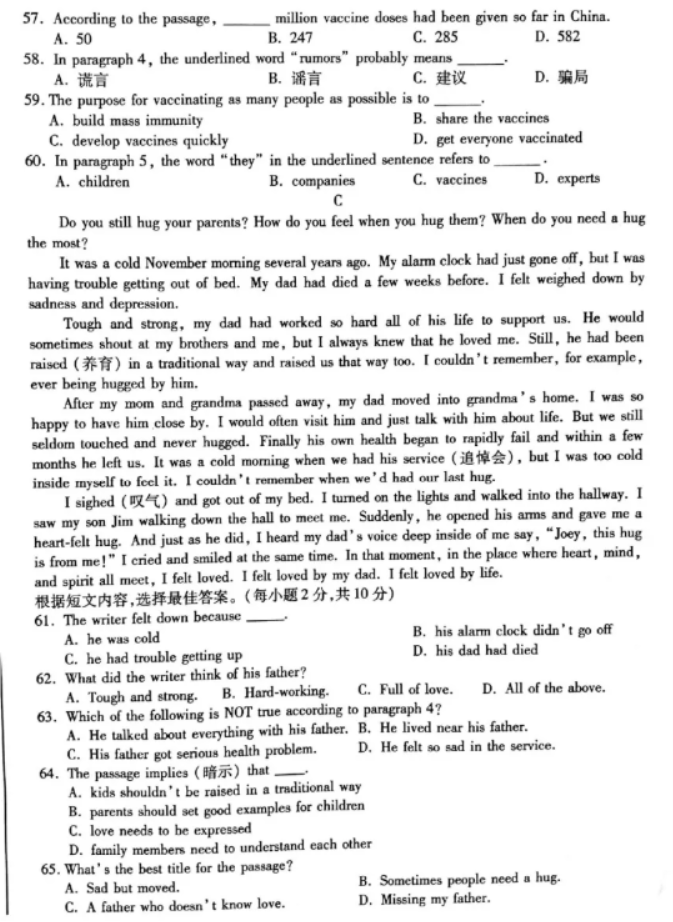 57. According to the passage, ______ million vaccine doses had been given so far in China.
A. 50
B. 247
C. 285
D. 582
58. In paragraph 4, the underlined word "rumors" probably means ______.
A. 谎言
B. 谣言
C. 建议
D. 骗局
59. The purpose for vaccinating as many people as possible is to ______.
A. build mass immunity
B. share the vaccines
C. develop vaccines quickly
D. get everyone vaccinated
60. In paragraph 5, the word "they" in the underlined sentence refers to ______.
A. children
B. companies
C. vaccines
D. experts

C

Do you still hug your parents? How do you feel when you hug them? When do you need a hug the most?

It was a cold November morning several years ago. My alarm clock had just gone off, but I was having trouble getting out of bed. My dad had died a few weeks before. I felt weighed down by sadness and depression.

Tough and strong, my dad had worked so hard all of his life to support us. He would sometimes shout at my brothers and me, but I always knew that he loved me. Still, he had been raised (养育) in a traditional way and raised us that way too. I couldn't remember, for example, ever being hugged by him.

After my mom and grandma passed away, my dad moved into grandma's home. I was so happy to have him close by. I would often visit him and just talk with him about life. But we still seldom touched and never hugged. Finally his own health began to rapidly fail and within a few months he left us. It was a cold morning when we had his service (追悼会), but I was too cold inside myself to feel it. I couldn't remember when we'd had our last hug.

I sighed (叹气) and got out of my bed. I turned on the lights and walked into the hallway. I saw my son Jim walking down the hall to meet me. Suddenly, he opened his arms and gave me a heart-felt hug. And just as he did, I heard my dad's voice deep inside of me say, "Joey, this hug is from me!" I cried and smiled at the same time. In that moment, in the place where heart, mind, and spirit all meet, I felt loved. I felt loved by my dad. I felt loved by life.

根据短文内容,选择最佳答案。(每小题2分,共10分)
61. The writer felt down because ______.
A. he was cold
B. his alarm clock didn't go off
C. he had trouble getting up
D. his dad had died
62. What did the writer think of his father?
A. Tough and strong.
B. Hard-working.
C. Full of love.
D. All of the above.
63. Which of the following is NOT true according to paragraph 4?
A. He talked about everything with his father.
B. He lived near his father.
C. His father got serious health problem.
D. He felt so sad in the service.
64. The passage implies (暗示) that ______.
A. kids shouldn't be raised in a traditional way
B. parents should set good examples for children
C. love needs to be expressed
D. family members need to understand each other
65. What's the best title for the passage?
A. Sad but moved.
B. Sometimes people need a hug.
C. A father who doesn't know love.
D. Missing my father.